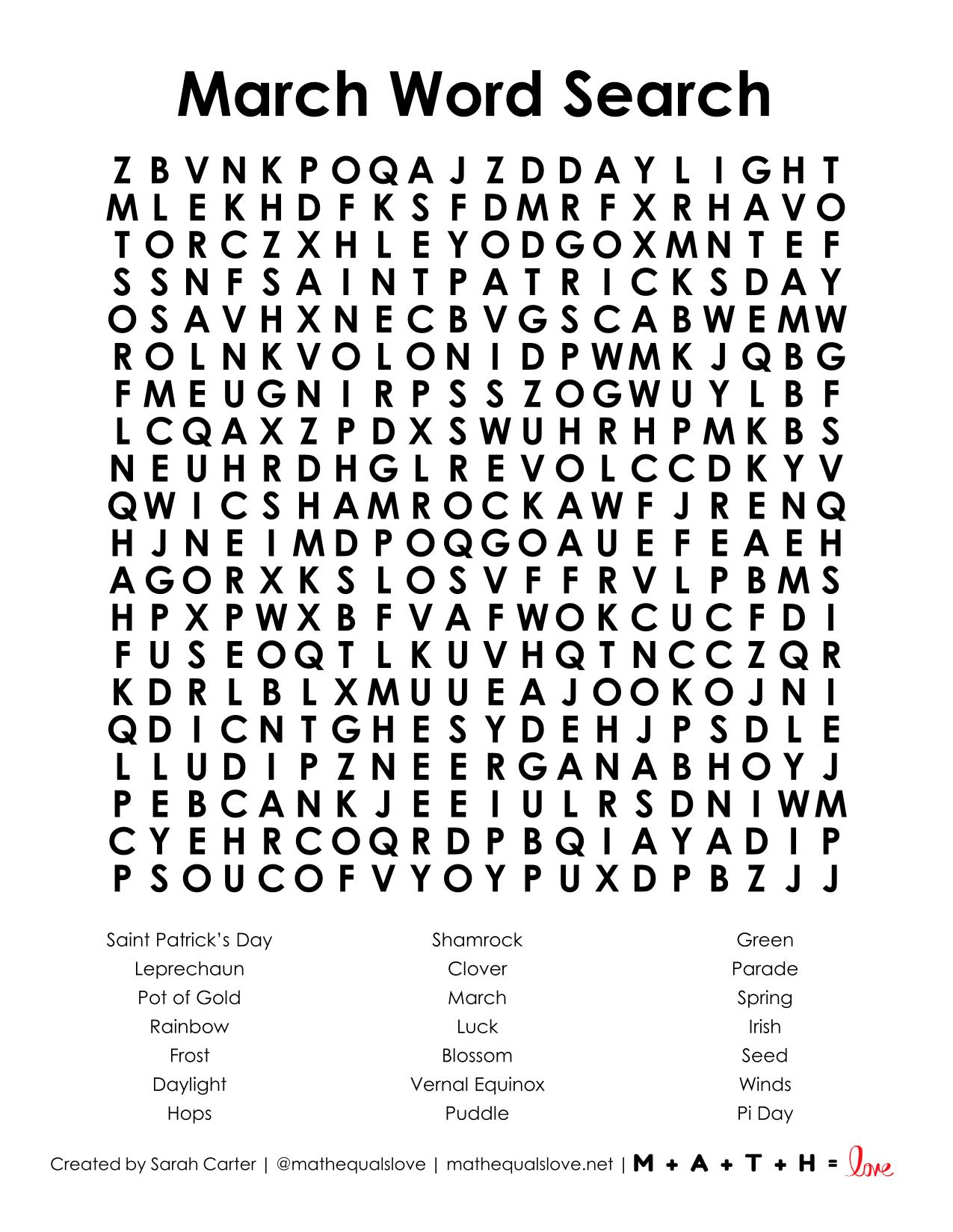 March Word Search

Z B V N K P O Q A J Z D D A Y L I G H T
M L E K H D F K S F D M R F X R H A V O
T O R C Z X H L E Y O D G O X M N T E F
S S N F S A I N T P A T R I C K S D A Y
O S A V H X N E C B V G S C A B W E M W
R O L N K V O L O N I D P W M K J Q B G
F M E U G N I R P S S Z O G W U Y L B F
L C Q A X Z P D X S W U H R H P M K B S
N E U H R D H G L R E V O L C C D K Y V
Q W I C S H A M R O C K A W F J R E N Q
H J N E I M D P O Q G O A U E F E A E H
A G O R X K S L O S V F F R V L P B M S
H P X P W X B F V A F W O K C U C F D I
F U S E O Q T L K U V H Q T N C C Z Q R
K D R L B L X M U U E A J O O K O J N I
Q D I C N T G H E S Y D E H J P S D L E
L L U D I P Z N E E R G A N A B H O Y J
P E B C A N K J E E I U L R S D N I W M
C Y E H R C O Q R D P B Q I A Y A D I P
P S O U C O F V Y O Y P U X D P B Z J J

Saint Patrick's Day
Leprechaun
Pot of Gold
Rainbow
Frost
Daylight
Hops

Shamrock
Clover
March
Luck
Blossom
Vernal Equinox
Puddle

Green
Parade
Spring
Irish
Seed
Winds
Pi Day

Created by Sarah Carter | @mathequalslove | mathequalslove.net | M + A + T + H = love